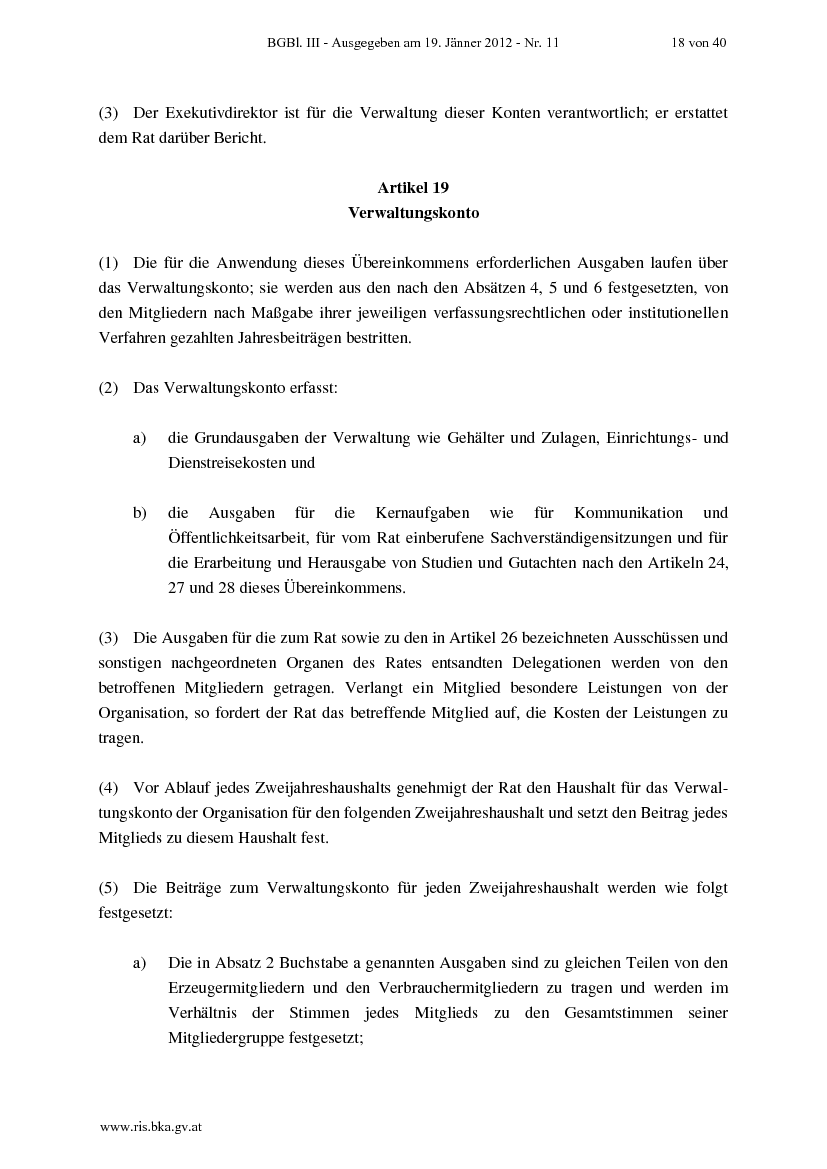 BGBl. III - Ausgegeben am 19. Jänner 2012 - Nr. 11 18 von 40

(3) Der Exekutivdirektor ist für die Verwaltung dieser Konten verantwortlich; er erstattet dem Rat darüber Bericht.

Artikel 19
Verwaltungskonto

(1) Die für die Anwendung dieses Übereinkommens erforderlichen Ausgaben laufen über das Verwaltungskonto; sie werden aus den nach den Absätzen 4, 5 und 6 festgesetzten, von den Mitgliedern nach Maßgabe ihrer jeweiligen verfassungsrechtlichen oder institutionellen Verfahren gezahlten Jahresbeiträgen bestritten.

(2) Das Verwaltungskonto erfasst:

a) die Grundausgaben der Verwaltung wie Gehälter und Zulagen, Einrichtungs- und Dienstreisekosten und

b) die Ausgaben für die Kernaufgaben wie für Kommunikation und Öffentlichkeitsarbeit, für vom Rat einberufene Sachverständigensitzungen und für die Erarbeitung und Herausgabe von Studien und Gutachten nach den Artikeln 24, 27 und 28 dieses Übereinkommens.

(3) Die Ausgaben für die zum Rat sowie zu den in Artikel 26 bezeichneten Ausschüssen und sonstigen nachgeordneten Organen des Rates entsandten Delegationen werden von den betroffenen Mitgliedern getragen. Verlangt ein Mitglied besondere Leistungen von der Organisation, so fordert der Rat das betreffende Mitglied auf, die Kosten der Leistungen zu tragen.

(4) Vor Ablauf jedes Zweijahreshaushalts genehmigt der Rat den Haushalt für das Verwaltungskonto der Organisation für den folgenden Zweijahreshaushalt und setzt den Beitrag jedes Mitglieds zu diesem Haushalt fest.

(5) Die Beiträge zum Verwaltungskonto für jeden Zweijahreshaushalt werden wie folgt festgesetzt:

a) Die in Absatz 2 Buchstabe a genannten Ausgaben sind zu gleichen Teilen von den Erzeugermitgliedern und den Verbrauchermitgliedern zu tragen und werden im Verhältnis der Stimmen jedes Mitglieds zu den Gesamtstimmen seiner Mitgliedergruppe festgesetzt;

www.ris.bka.gv.at